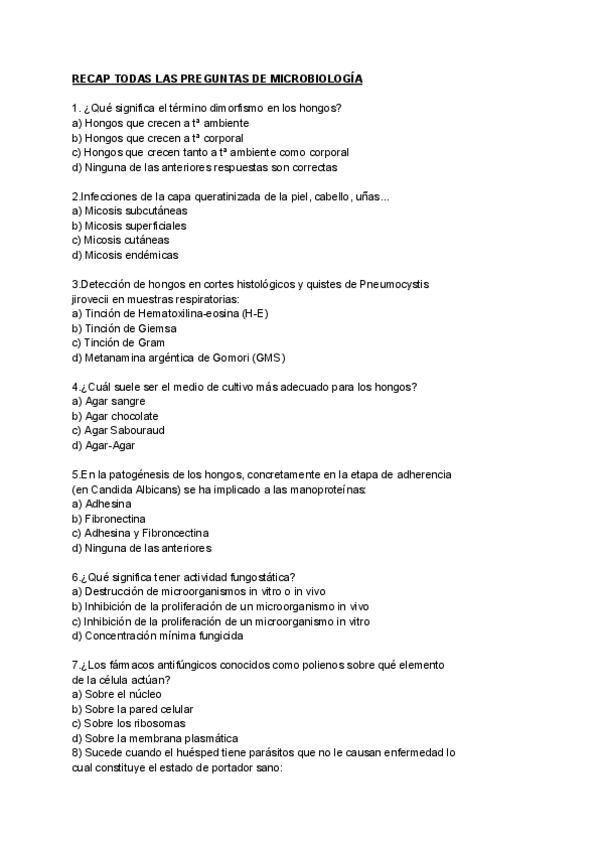 RECAP TODAS LAS PREGUNTAS DE MICROBIOLOGÍA

1. ¿Qué significa el término dimorfismo en los hongos?
a) Hongos que crecen a tª ambiente
b) Hongos que crecen a tª corporal
c) Hongos que crecen tanto a tª ambiente como corporal
d) Ninguna de las anteriores respuestas son correctas

2.Infecciones de la capa queratinizada de la piel, cabello, uñas...
a) Micosis subcutáneas
b) Micosis superficiales
c) Micosis cutáneas
d) Micosis endémicas

3.Detección de hongos en cortes histológicos y quistes de Pneumocystis jirovecii en muestras respiratorias:
a) Tinción de Hematoxilina-eosina (H-E)
b) Tinción de Giemsa
c) Tinción de Gram
d) Metanamina argéntica de Gomori (GMS)

4.¿Cuál suele ser el medio de cultivo más adecuado para los hongos?
a) Agar sangre
b) Agar chocolate
c) Agar Sabouraud
d) Agar-Agar

5.En la patogénesis de los hongos, concretamente en la etapa de adherencia (en Candida Albicans) se ha implicado a las manoproteínas:
a) Adhesina
b) Fibronectina
c) Adhesina y Fibroncectina
d) Ninguna de las anteriores

6.¿Qué significa tener actividad fungostática?
a) Destrucción de microorganismos in vitro o in vivo
b) Inhibición de la proliferación de un microorganismo in vivo
c) Inhibición de la proliferación de un microorganismo in vitro
d) Concentración mínima fungicida

7.¿Los fármacos antifúngicos conocidos como polienos sobre qué elemento de la célula actúan?
a) Sobre el núcleo
b) Sobre la pared celular
c) Sobre los ribosomas
d) Sobre la membrana plasmática
8) Sucede cuando el huésped tiene parásitos que no le causan enfermedad lo cual constituye el estado de portador sano: